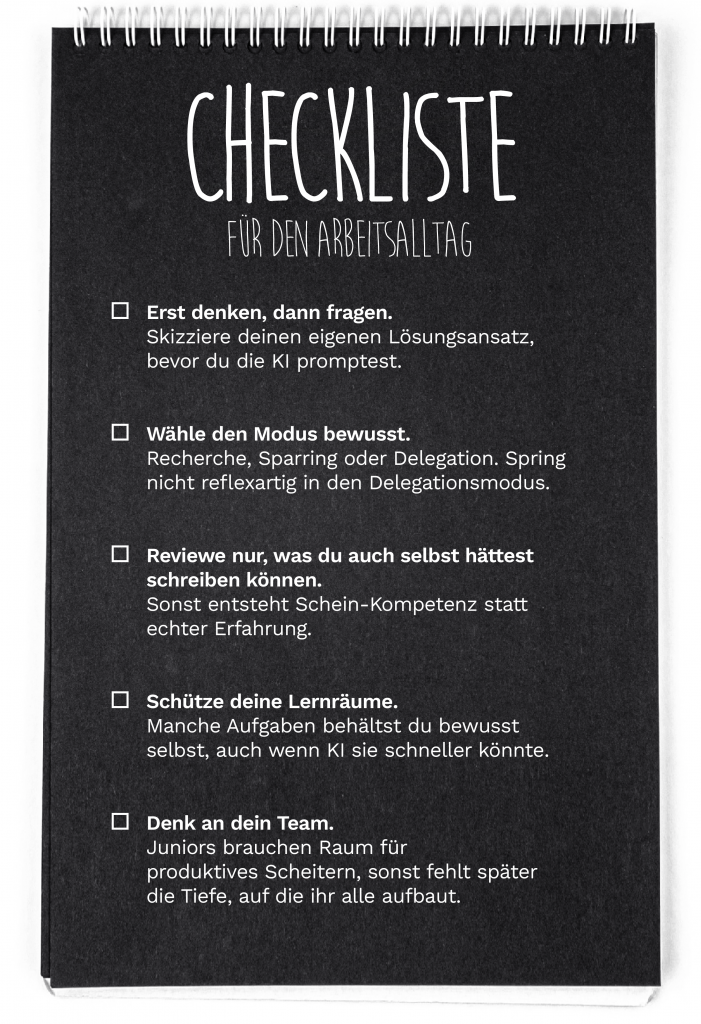 CHECKLISTE
FÜR DEN ARBEITSALLTAG

☐ Erst denken, dann fragen.
Skizziere deinen eigenen Lösungsansatz, bevor du die KI promptest.

☐ Wähle den Modus bewusst.
Recherche, Sparring oder Delegation. Spring nicht reflexartig in den Delegationsmodus.

☐ Reviewe nur, was du auch selbst hättest schreiben können.
Sonst entsteht Schein-Kompetenz statt echter Erfahrung.

☐ Schütze deine Lernräume.
Manche Aufgaben behältst du bewusst selbst, auch wenn KI sie schneller könnte.

☐ Denk an dein Team.
Juniors brauchen Raum für produktives Scheitern, sonst fehlt später die Tiefe, auf die ihr alle aufbaut.